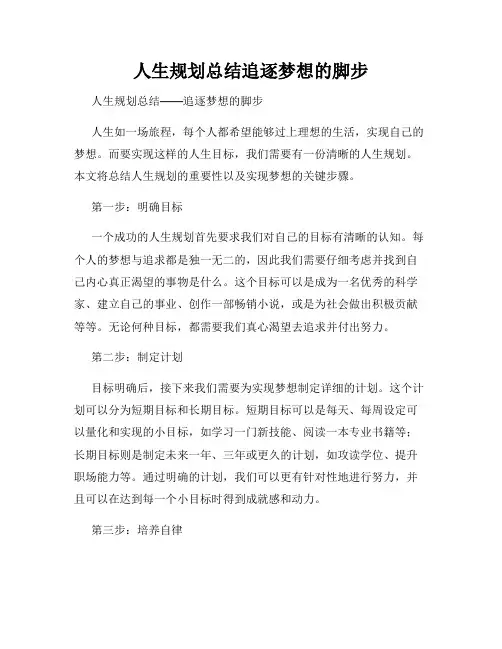 人生规划总结追逐梦想的脚步

人生规划总结——追逐梦想的脚步

人生如一场旅程，每个人都希望能够过上理想的生活，实现自己的梦想。而要实现这样的人生目标，我们需要有一份清晰的人生规划。本文将总结人生规划的重要性以及实现梦想的关键步骤。

第一步：明确目标

一个成功的人生规划首先要求我们对自己的目标有清晰的认知。每个人的梦想与追求都是独一无二的，因此我们需要仔细考虑并找到自己内心真正渴望的事物是什么。这个目标可以是成为一名优秀的科学家、建立自己的事业、创作一部畅销小说，或是为社会做出积极贡献等等。无论何种目标，都需要我们真心渴望去追求并付出努力。

第二步：制定计划

目标明确后，接下来我们需要为实现梦想制定详细的计划。这个计划可以分为短期目标和长期目标。短期目标可以是每天、每周设定可以量化和实现的小目标，如学习一门新技能、阅读一本专业书籍等；长期目标则是制定未来一年、三年或更久的计划，如攻读学位、提升职场能力等。通过明确的计划，我们可以更有针对性地进行努力，并且可以在达到每一个小目标时得到成就感和动力。

第三步：培养自律